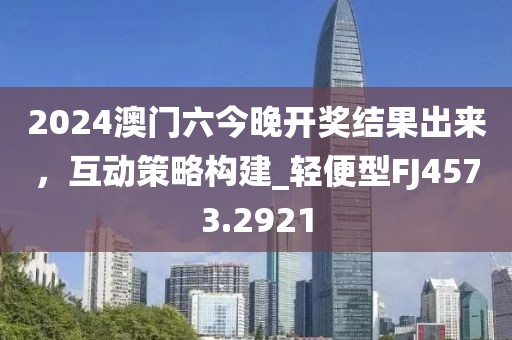 2024澳门六今晚开奖结果出来，互动策略构建_轻便型FJ4573.2921